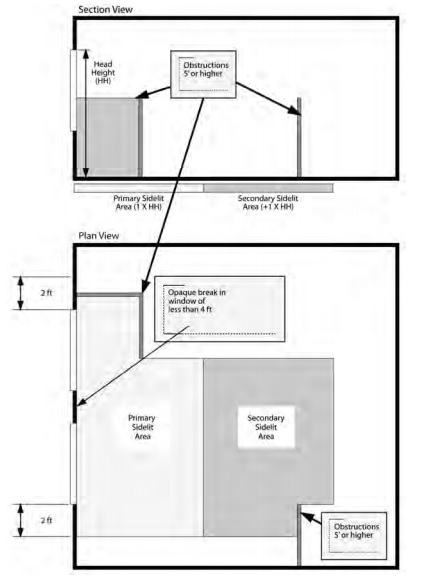 Section View

Head Height (HH)

Obstructions 5' or higher

Primary Sidelit Area (1 X HH)

Secondary Sidelit Area (+1 X HH)

Plan View

2 ft

Opaque break in window of less than 4 ft

Primary Sidelit Area

Secondary Sidelit Area

2 ft

Obstructions 5' or higher